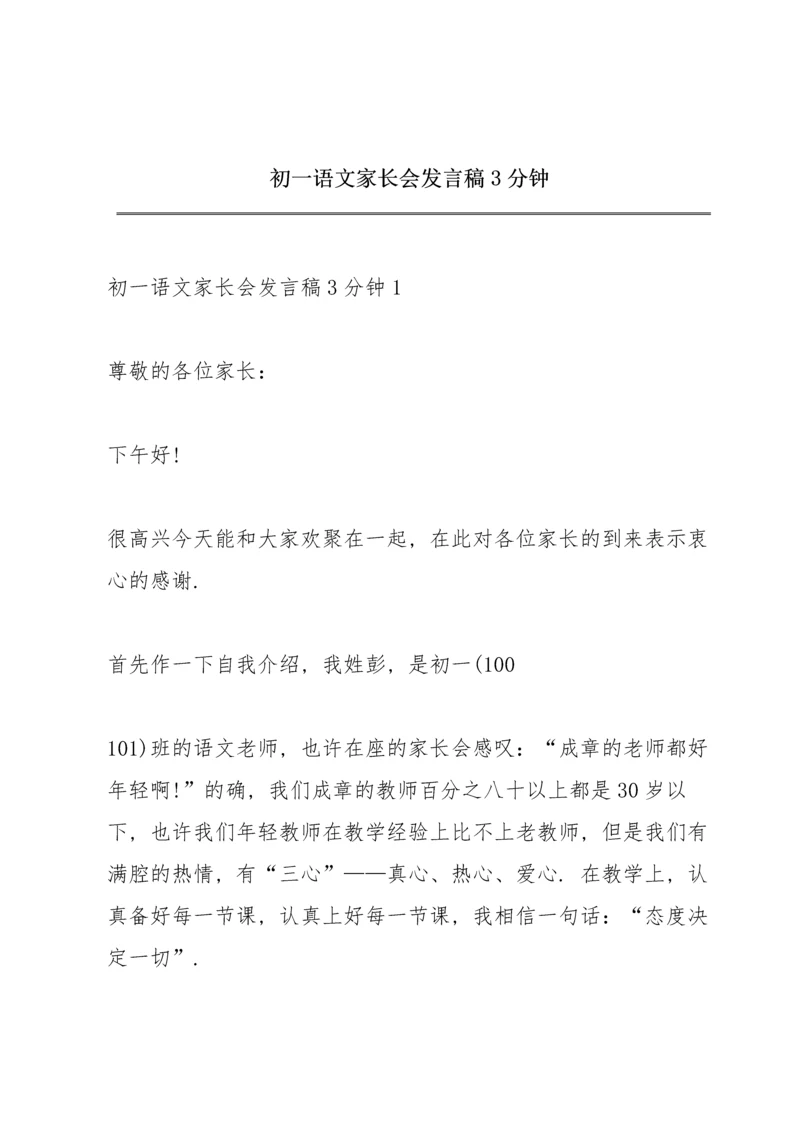 初一语文家长会发言稿3分钟

初一语文家长会发言稿3分钟1

尊敬的各位家长：

下午好!

很高兴今天能和大家欢聚在一起，在此对各位家长的到来表示衷心的感谢.

首先作一下自我介绍，我姓彭，是初一(100

101)班的语文老师，也许在座的家长会感叹：“成章的老师都好年轻啊!”的确，我们成章的教师百分之八十以上都是30岁以下，也许我们年轻教师在教学经验上比不上老教师，但是我们有满腔的热情，有“三心”——真心、热心、爱心. 在教学上，认真备好每一节课，认真上好每一节课，我相信一句话：“态度决定一切”.